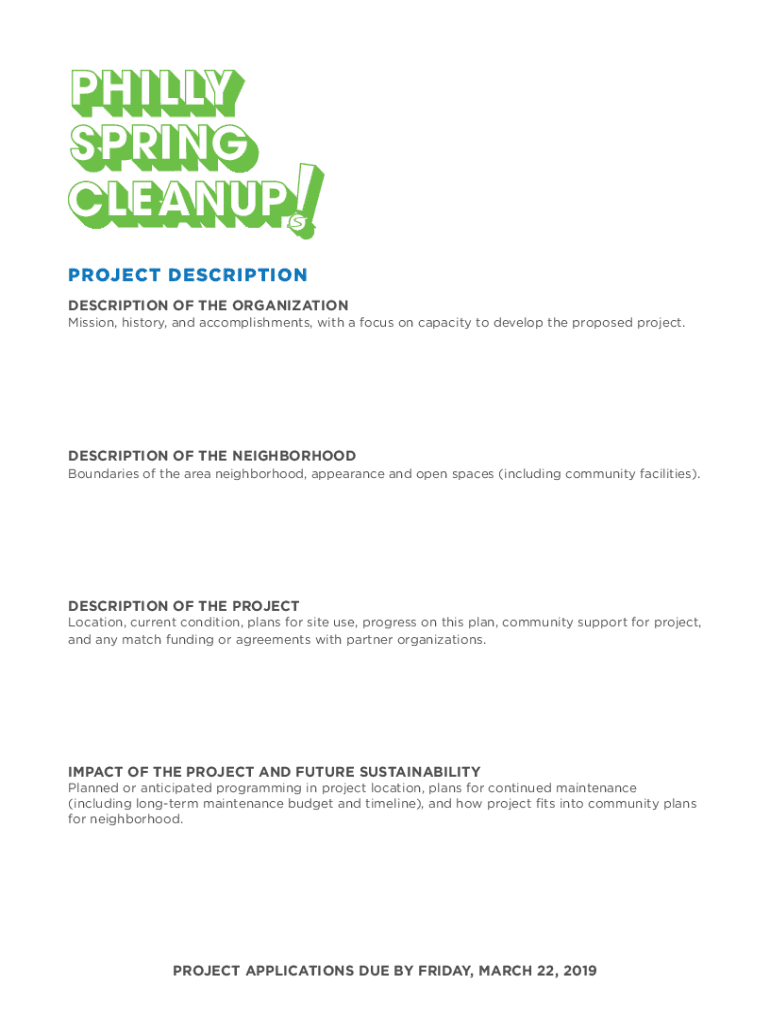 PHILLY SPRING CLEANUP!

PROJECT DESCRIPTION

DESCRIPTION OF THE ORGANIZATION
Mission, history, and accomplishments, with a focus on capacity to develop the proposed project.

DESCRIPTION OF THE NEIGHBORHOOD
Boundaries of the area neighborhood, appearance and open spaces (including community facilities).

DESCRIPTION OF THE PROJECT
Location, current condition, plans for site use, progress on this plan, community support for project, and any match funding or agreements with partner organizations.

IMPACT OF THE PROJECT AND FUTURE SUSTAINABILITY
Planned or anticipated programming in project location, plans for continued maintenance (including long-term maintenance budget and timeline), and how project fits into community plans for neighborhood.

PROJECT APPLICATIONS DUE BY FRIDAY, MARCH 22, 2019